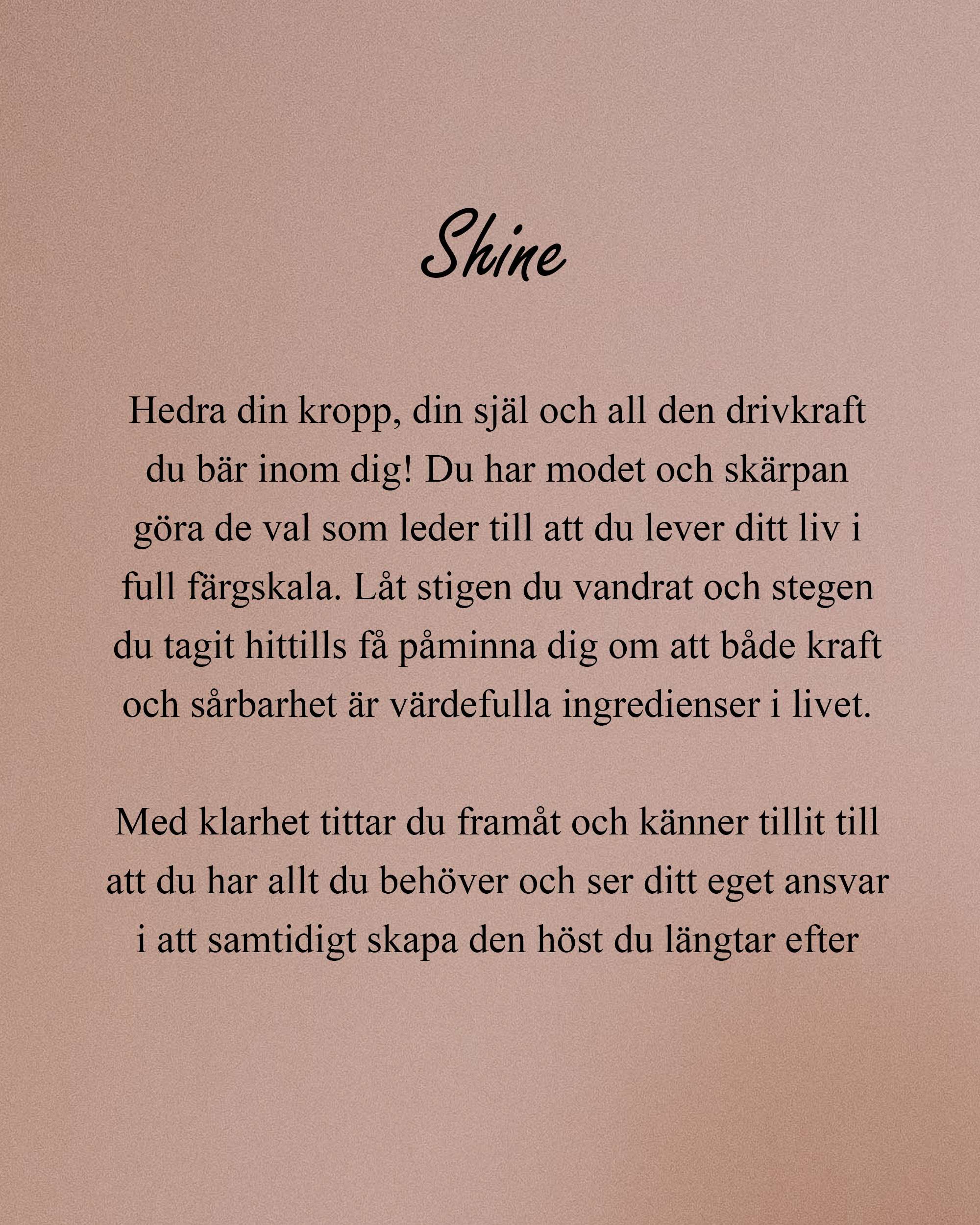 Shine

Hedra din kropp, din själ och all den drivkraft du bär inom dig! Du har modet och skärpan göra de val som leder till att du lever ditt liv i full färgskala. Låt stigen du vandrat och stegen du tagit hittills få påminna dig om att både kraft och sårbarhet är värdefulla ingredienser i livet.

Med klarhet tittar du framåt och känner tillit till att du har allt du behöver och ser ditt eget ansvar i att samtidigt skapa den höst du längtar efter